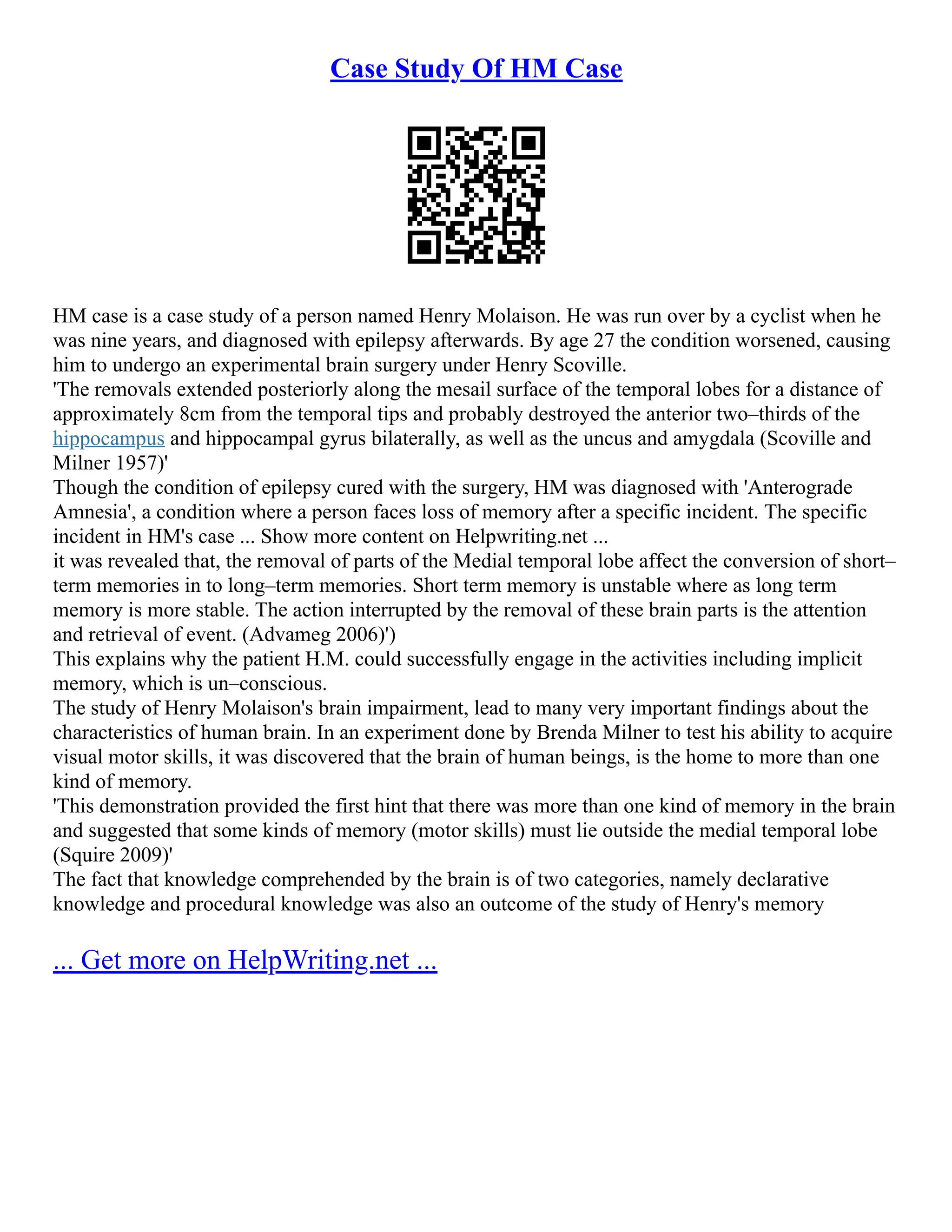 Case Study Of HM Case

HM case is a case study of a person named Henry Molaison. He was run over by a cyclist when he was nine years, and diagnosed with epilepsy afterwards. By age 27 the condition worsened, causing him to undergo an experimental brain surgery under Henry Scoville.
'The removals extended posteriorly along the mesail surface of the temporal lobes for a distance of approximately 8cm from the temporal tips and probably destroyed the anterior two–thirds of the hippocampus and hippocampal gyrus bilaterally, as well as the uncus and amygdala (Scoville and Milner 1957)'
Though the condition of epilepsy cured with the surgery, HM was diagnosed with 'Anterograde Amnesia', a condition where a person faces loss of memory after a specific incident. The specific incident in HM's case ... Show more content on Helpwriting.net ...
it was revealed that, the removal of parts of the Medial temporal lobe affect the conversion of short–term memories in to long–term memories. Short term memory is unstable where as long term memory is more stable. The action interrupted by the removal of these brain parts is the attention and retrieval of event. (Advameg 2006)')
This explains why the patient H.M. could successfully engage in the activities including implicit memory, which is un–conscious.
The study of Henry Molaison's brain impairment, lead to many very important findings about the characteristics of human brain. In an experiment done by Brenda Milner to test his ability to acquire visual motor skills, it was discovered that the brain of human beings, is the home to more than one kind of memory.
'This demonstration provided the first hint that there was more than one kind of memory in the brain and suggested that some kinds of memory (motor skills) must lie outside the medial temporal lobe (Squire 2009)'
The fact that knowledge comprehended by the brain is of two categories, namely declarative knowledge and procedural knowledge was also an outcome of the study of Henry's memory

... Get more on HelpWriting.net ...